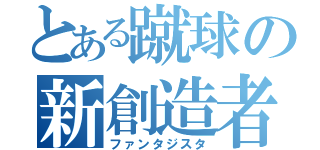 とある蹴球の
新創造者
ファンタジスタ